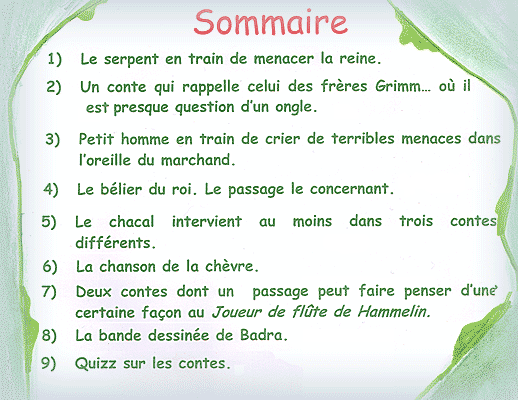 Sommaire

1) Le serpent en train de menacer la reine.

2) Un conte qui rappelle celui des frères Grimm… où il est presque question d'un ongle.

3) Petit homme en train de crier de terribles menaces dans l'oreille du marchand.

4) Le bélier du roi. Le passage le concernant.

5) Le chacal intervient au moins dans trois contes différents.

6) La chanson de la chèvre.

7) Deux contes dont un passage peut faire penser d'une certaine façon au Joueur de flûte de Hammelin.

8) La bande dessinée de Badra.

9) Quizz sur les contes.